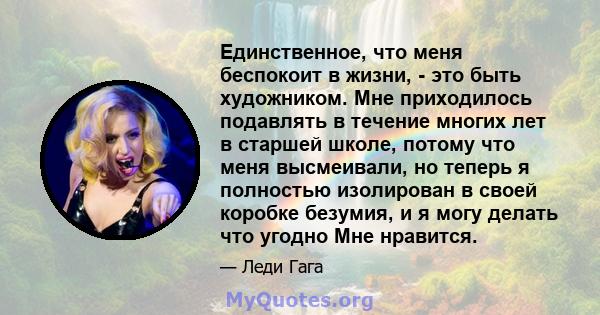 Единственное, что меня беспокоит в жизни, - это быть художником. Мне приходилось подавлять в течение многих лет в старшей школе, потому что меня высмеивали, но теперь я полностью изолирован в своей коробке безумия, и я могу делать что угодно Мне нравится.

— Леди Гага

MyQuotes.org